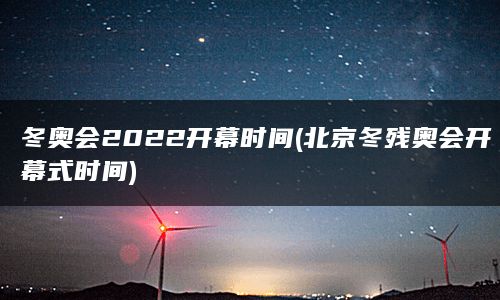 冬奥会2022开幕时间(北京冬残奥会开幕式时间)